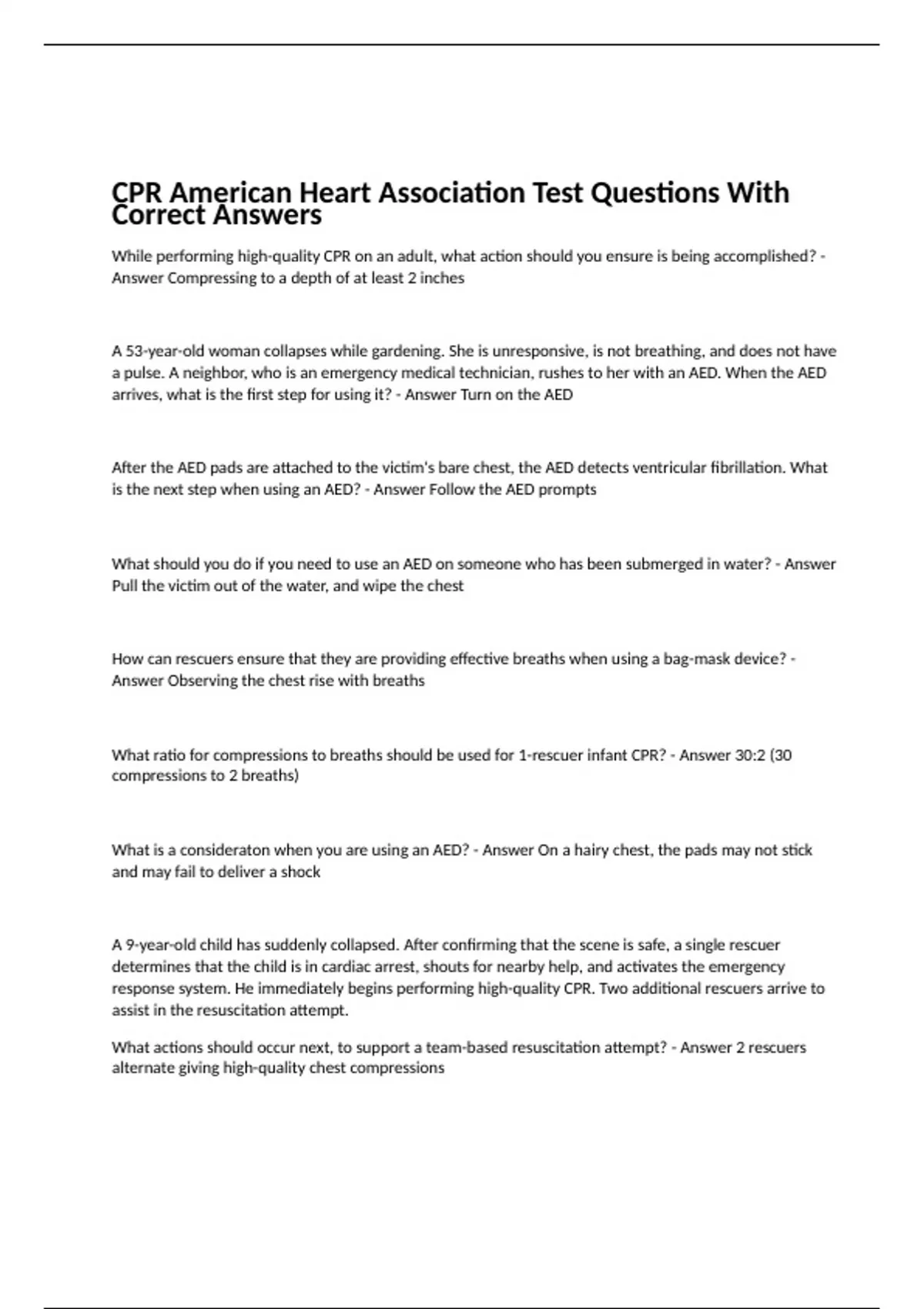 CPR American Heart Association Test Questions With Correct Answers

While performing high-quality CPR on an adult, what action should you ensure is being accomplished? - Answer Compressing to a depth of at least 2 inches

A 53-year-old woman collapses while gardening. She is unresponsive, is not breathing, and does not have a pulse. A neighbor, who is an emergency medical technician, rushes to her with an AED. When the AED arrives, what is the first step for using it? - Answer Turn on the AED

After the AED pads are attached to the victim's bare chest, the AED detects ventricular fibrillation. What is the next step when using an AED? - Answer Follow the AED prompts

What should you do if you need to use an AED on someone who has been submerged in water? - Answer Pull the victim out of the water, and wipe the chest

How can rescuers ensure that they are providing effective breaths when using a bag-mask device? - Answer Observing the chest rise with breaths

What ratio for compressions to breaths should be used for 1-rescuer infant CPR? - Answer 30:2 (30 compressions to 2 breaths)

What is a consideraton when you are using an AED? - Answer On a hairy chest, the pads may not stick and may fail to deliver a shock

A 9-year-old child has suddenly collapsed. After confirming that the scene is safe, a single rescuer determines that the child is in cardiac arrest, shouts for nearby help, and activates the emergency response system. He immediately begins performing high-quality CPR. Two additional rescuers arrive to assist in the resuscitation attempt.

What actions should occur next, to support a team-based resuscitation attempt? - Answer 2 rescuers alternate giving high-quality chest compressions